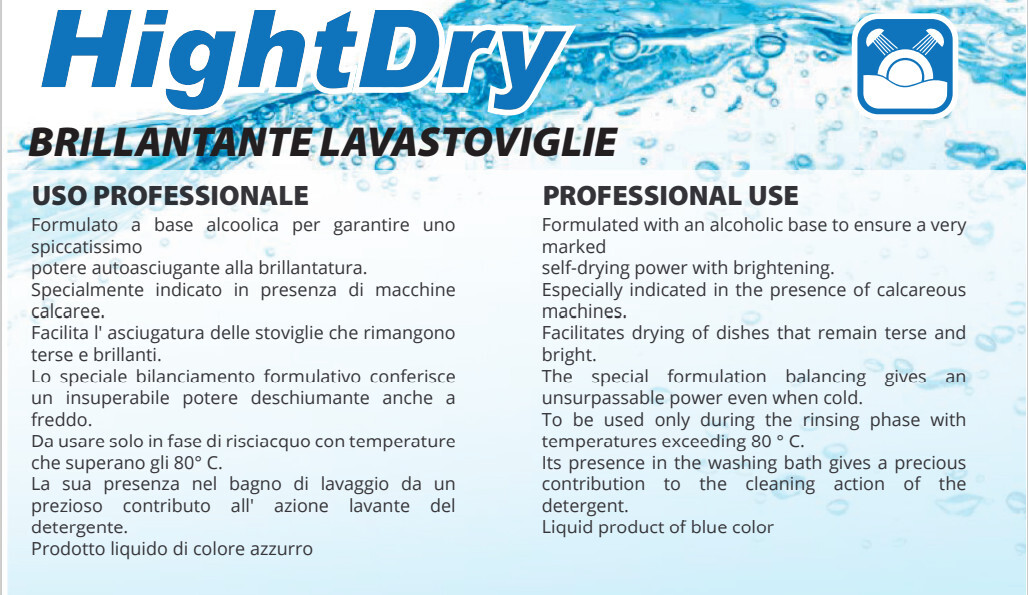 HightDry

BRILLANTANTE LAVASTOVIGLIE

USO PROFESSIONALE

Formulato a base alcoolica per garantire uno spiccatissimo
potere autoasciugante alla brillantatura.
Specialmente indicato in presenza di macchine calcaree.
Facilita l' asciugatura delle stoviglie che rimangono terse e brillanti.
Lo speciale bilanciamento formulativo conferisce un insuperabile potere deschiumante anche a freddo.
Da usare solo in fase di risciacquo con temperature che superano gli 80° C.
La sua presenza nel bagno di lavaggio da un prezioso contributo all' azione lavante del detergente.
Prodotto liquido di colore azzurro

PROFESSIONAL USE

Formulated with an alcoholic base to ensure a very marked
self-drying power with brightening.
Especially indicated in the presence of calcareous machines.
Facilitates drying of dishes that remain terse and bright.
The special formulation balancing gives an unsurpassable power even when cold.
To be used only during the rinsing phase with temperatures exceeding 80 ° C.
Its presence in the washing bath gives a precious contribution to the cleaning action of the detergent.
Liquid product of blue color